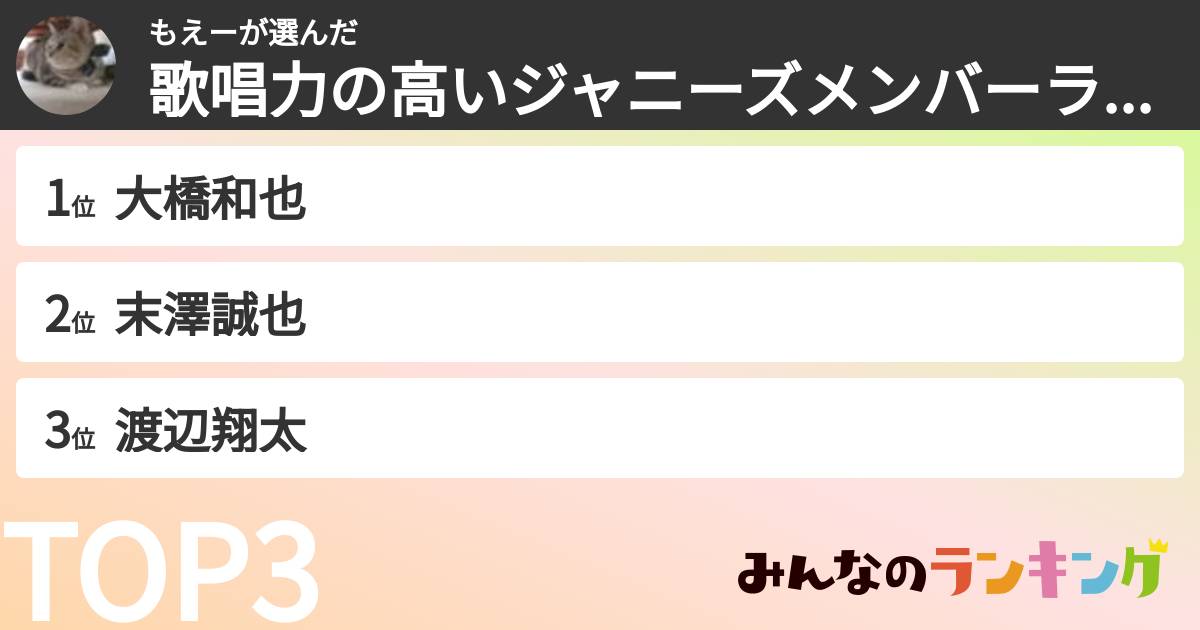 もえーが選んだ
歌唱力の高いジャニーズメンバーラ...

1位 大橋和也

2位 末澤誠也

3位 渡辺翔太

TOP3

みんなのランキング